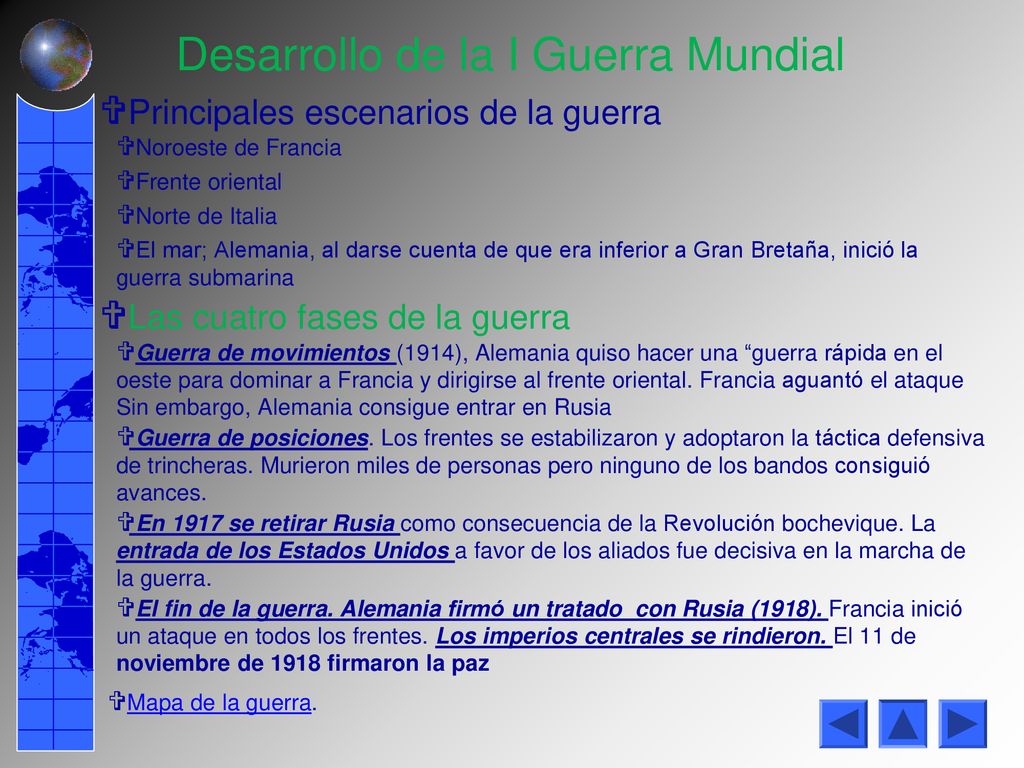 Desarrollo de la I Guerra Mundial

Principales escenarios de la guerra

Noroeste de Francia

Frente oriental

Norte de Italia

El mar; Alemania, al darse cuenta de que era inferior a Gran Bretaña, inició la guerra submarina

Las cuatro fases de la guerra

Guerra de movimientos (1914), Alemania quiso hacer una “guerra rápida en el oeste para dominar a Francia y dirigirse al frente oriental. Francia aguantó el ataque Sin embargo, Alemania consigue entrar en Rusia

Guerra de posiciones. Los frentes se estabilizaron y adoptaron la táctica defensiva de trincheras. Murieron miles de personas pero ninguno de los bandos consiguió avances.

En 1917 se retirar Rusia como consecuencia de la Revolución bochevique. La entrada de los Estados Unidos a favor de los aliados fue decisiva en la marcha de la guerra.

El fin de la guerra. Alemania firmó un tratado con Rusia (1918). Francia inició un ataque en todos los frentes. Los imperios centrales se rindieron. El 11 de noviembre de 1918 firmaron la paz

Mapa de la guerra.